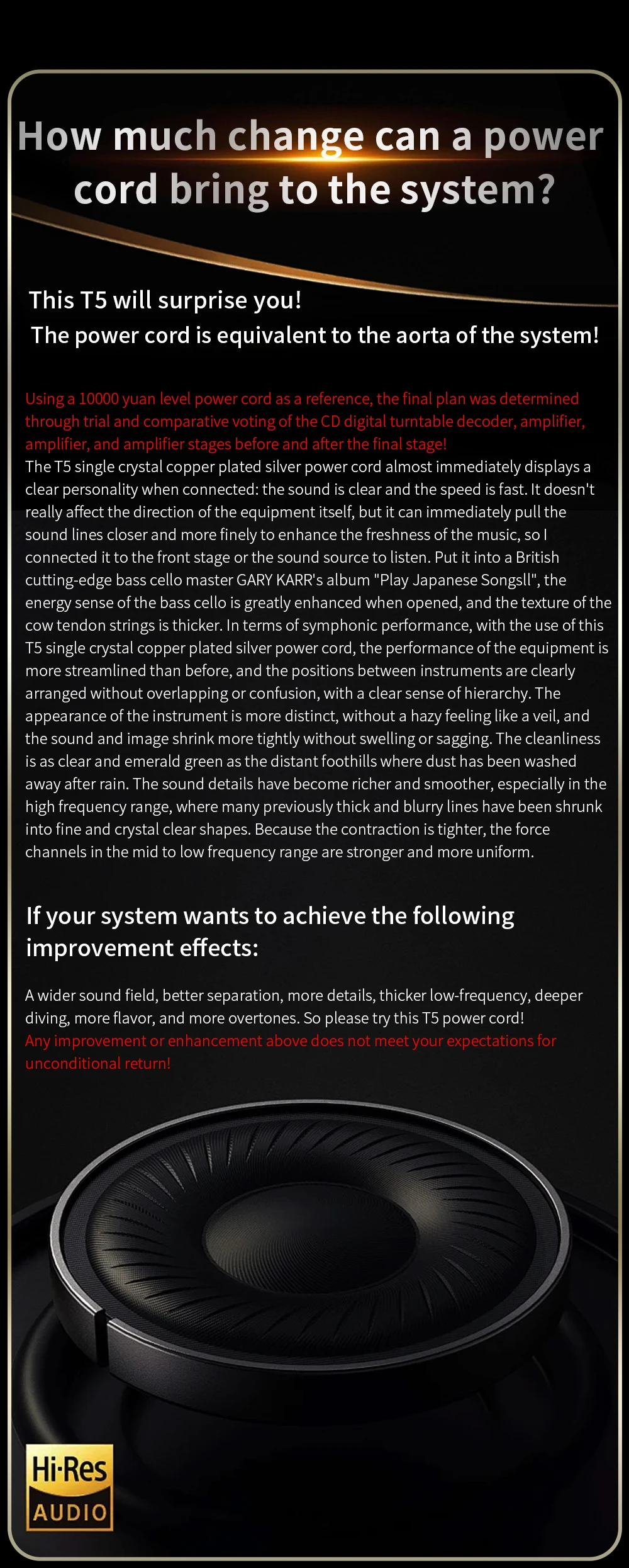 How much change can a power cord bring to the system?

This T5 will surprise you!
The power cord is equivalent to the aorta of the system!

Using a 10000 yuan level power cord as a reference, the final plan was determined through trial and comparative voting of the CD digital turntable decoder, amplifier, amplifier, and amplifier stages before and after the final stage!
The T5 single crystal copper plated silver power cord almost immediately displays a clear personality when connected: the sound is clear and the speed is fast. It doesn't really affect the direction of the equipment itself, but it can immediately pull the sound lines closer and more finely to enhance the freshness of the music, so I connected it to the front stage or the sound source to listen. Put it into a British cutting-edge bass cello master GARY KARR's album "Play Japanese Songsll", the energy sense of the bass cello is greatly enhanced when opened, and the texture of the cow tendon strings is thicker. In terms of symphonic performance, with the use of this T5 single crystal copper plated silver power cord, the performance of the equipment is more streamlined than before, and the positions between instruments are clearly arranged without overlapping or confusion, with a clear sense of hierarchy. The appearance of the instrument is more distinct, without a hazy feeling like a veil, and the sound and image shrink more tightly without swelling or sagging. The cleanliness is as clear and emerald green as the distant foothills where dust has been washed away after rain. The sound details have become richer and smoother, especially in the high frequency range, where many previously thick and blurry lines have been shrunk into fine and crystal clear shapes. Because the contraction is tighter, the force channels in the mid to low frequency range are stronger and more uniform.

If your system wants to achieve the following improvement effects:

A wider sound field, better separation, more details, thicker low-frequency, deeper diving, more flavor, and more overtones. So please try this T5 power cord!
Any improvement or enhancement above does not meet your expectations for unconditional return!

Hi-Res
AUDIO